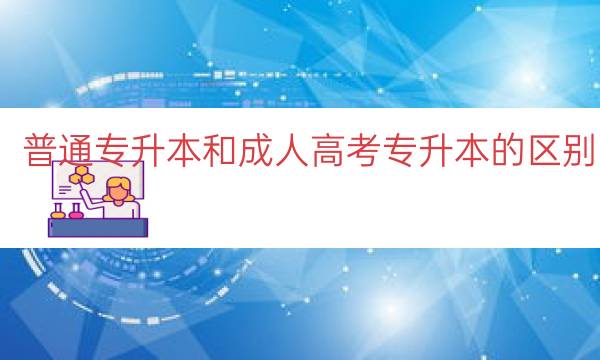 普通专升本和成人高考专升本的区别